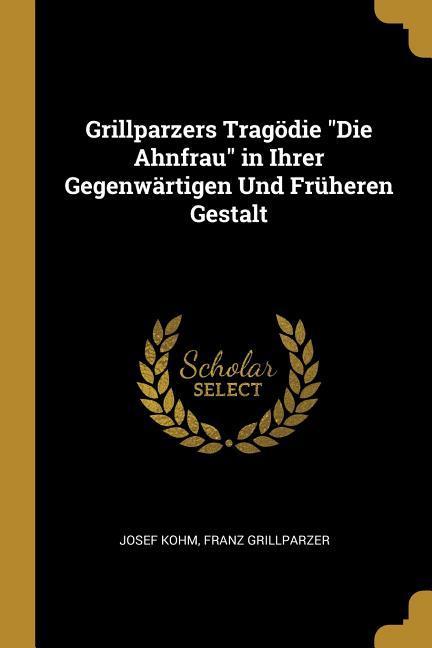 Grillparzers Tragödie "Die Ahnfrau" in Ihrer Gegenwärtigen Und Früheren Gestalt

Scholar
SELECT

JOSEF KOHM, FRANZ GRILLPARZER